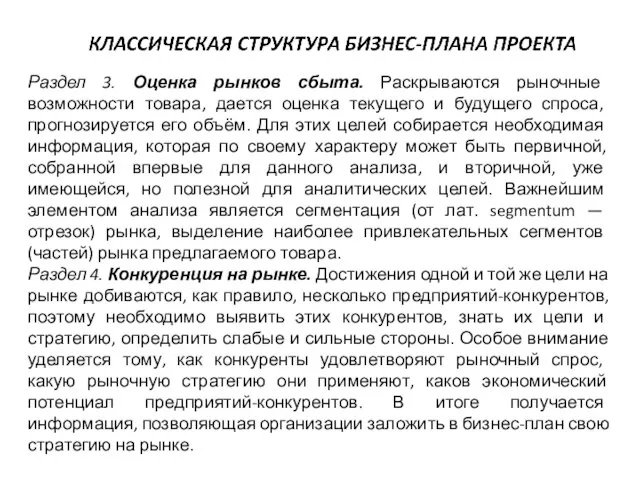 КЛАССИЧЕСКАЯ СТРУКТУРА БИЗНЕС-ПЛАНА ПРОЕКТА

Раздел 3. Оценка рынков сбыта. Раскрываются рыночные возможности товара, дается оценка текущего и будущего спроса, прогнозируется его объём. Для этих целей собирается необходимая информация, которая по своему характеру может быть первичной, собранной впервые для данного анализа, и вторичной, уже имеющейся, но полезной для аналитических целей. Важнейшим элементом анализа является сегментация (от лат. segmentum — отрезок) рынка, выделение наиболее привлекательных сегментов (частей) рынка предлагаемого товара.
Раздел 4. Конкуренция на рынке. Достижения одной и той же цели на рынке добиваются, как правило, несколько предприятий-конкурентов, поэтому необходимо выявить этих конкурентов, знать их цели и стратегию, определить слабые и сильные стороны. Особое внимание уделяется тому, как конкуренты удовлетворяют рыночный спрос, какую рыночную стратегию они применяют, каков экономический потенциал предприятий-конкурентов. В итоге получается информация, позволяющая организации заложить в бизнес-план свою стратегию на рынке.